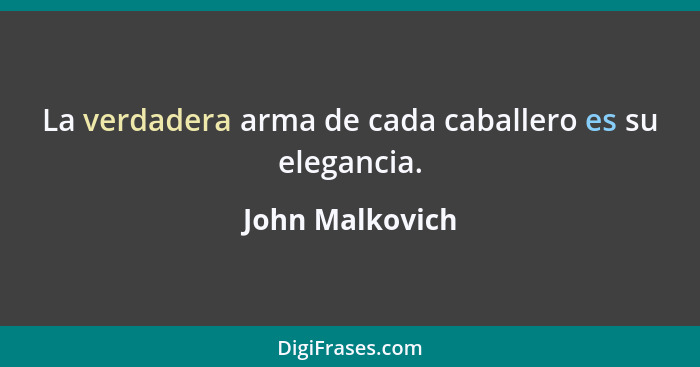 La verdadera arma de cada caballero es su elegancia.

John Malkovich

DigiFrases.com